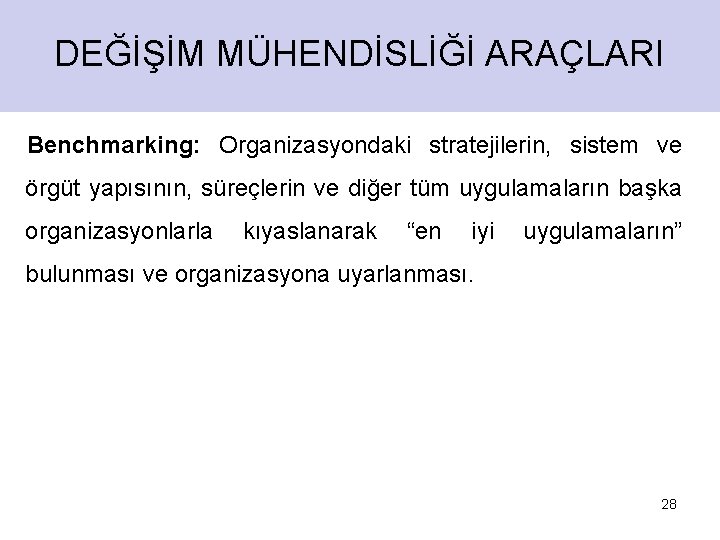 DEĞİŞİM MÜHENDİSLİĞİ ARAÇLARI

Benchmarking: Organizasyondaki stratejilerin, sistem ve örgüt yapısının, süreçlerin ve diğer tüm uygulamaların başka organizasyonlarla kıyaslanarak “en iyi uygulamaların” bulunması ve organizasyona uyarlanması.

28